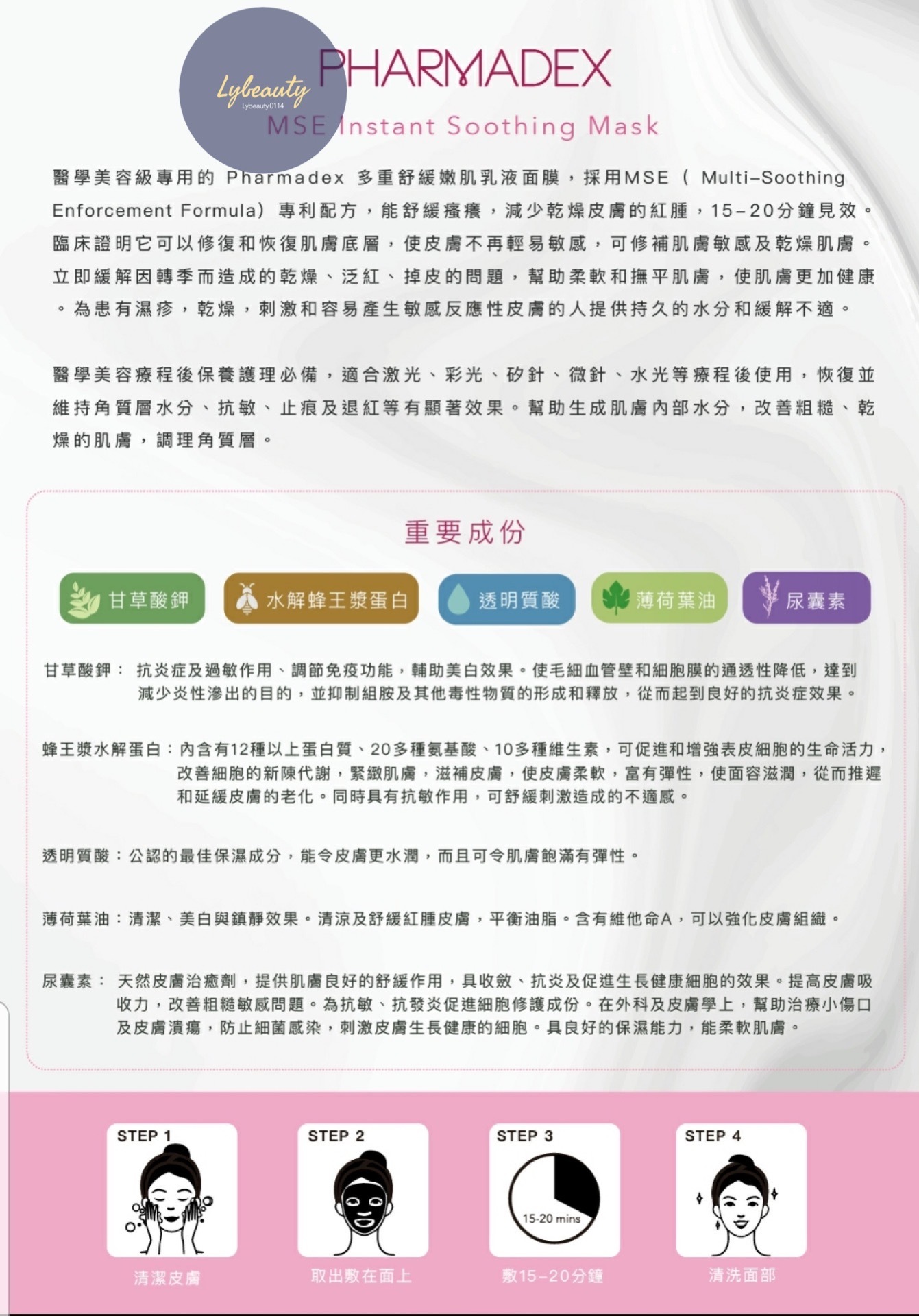 Lybeauty
Lybeauty0114

PHARMADEX
MSE Instant Soothing Mask

醫學美容級專用的 Pharmadex 多重舒緩嫩肌乳液面膜，採用MSE（ Multi-Soothing Enforcement Formula）專利配方，能舒緩瘙癢，減少乾燥皮膚的紅腫，15-20分鐘見效。臨床證明它可以修復和恢復肌膚底層，使皮膚不再輕易敏感，可修補肌膚敏感及乾燥肌膚。立即緩解因轉季而造成的乾燥、泛紅、掉皮的問題，幫助柔軟和撫平肌膚，使肌膚更加健康。為患有濕疹，乾燥，刺激和容易產生敏感反應性皮膚的人提供持久的水分和緩解不適。

醫學美容療程後保養護理必備，適合激光、彩光、矽針、微針、水光等療程後使用，恢復並維持角質層水分、抗敏、止痕及退紅等有顯著效果。幫助生成肌膚內部水分，改善粗糙、乾燥的肌膚，調理角質層。

重要成份

甘草酸鉀
水解蜂王漿蛋白
透明質酸
薄荷葉油
尿囊素

甘草酸鉀： 抗炎症及過敏作用、調節免疫功能，輔助美白效果。使毛細血管壁和細胞膜的通透性降低，達到減少炎性滲出的目的，並抑制組胺及其他毒性物質的形成和釋放，從而起到良好的抗炎症效果。

蜂王漿水解蛋白：內含有12種以上蛋白質、20多種氨基酸、10多種維生素，可促進和增強表皮細胞的生命活力，改善細胞的新陳代謝，緊緻肌膚，滋補皮膚，使皮膚柔軟，富有彈性，使面容滋潤，從而推遲和延緩皮膚的老化。同時具有抗敏作用，可舒緩刺激造成的不適感。

透明質酸：公認的最佳保濕成分，能令皮膚更水潤，而且可令肌膚飽滿有彈性。

薄荷葉油：清潔、美白與鎮靜效果。清涼及舒緩紅腫皮膚，平衡油脂。含有維他命A，可以強化皮膚組織。

尿囊素： 天然皮膚治癒劑，提供肌膚良好的舒緩作用，具收斂、抗炎及促進生長健康細胞的效果。提高皮膚吸收力，改善粗糙敏感問題。為抗敏、抗發炎促進細胞修護成份。在外科及皮膚學上，幫助治療小傷口及皮膚潰瘍，防止細菌感染，刺激皮膚生長健康的細胞。具良好的保濕能力，能柔軟肌膚。

STEP 1
清潔皮膚

STEP 2
取出敷在面上

STEP 3
15-20 mins
敷15-20分鐘

STEP 4
清洗面部